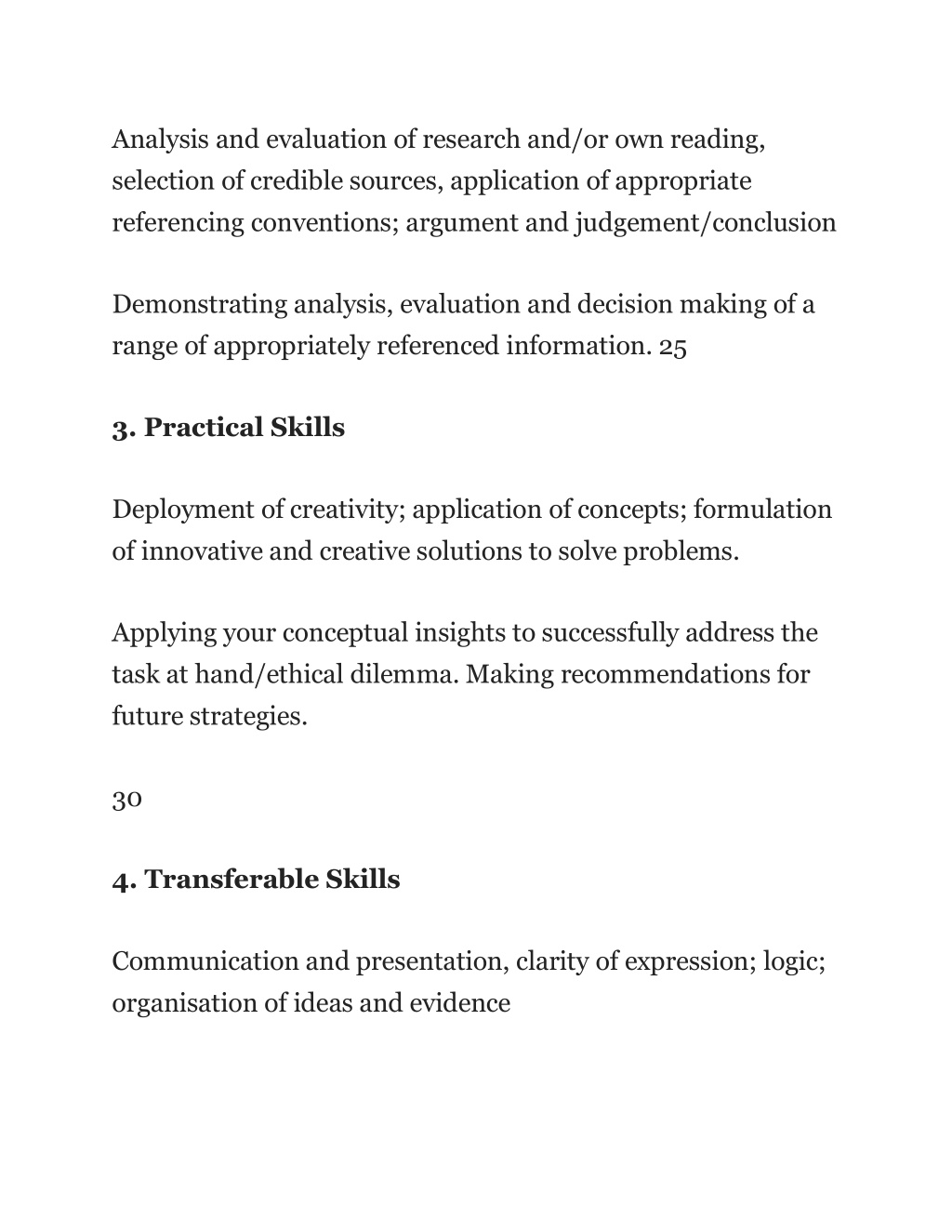 Analysis and evaluation of research and/or own reading, selection of credible sources, application of appropriate referencing conventions; argument and judgement/conclusion

Demonstrating analysis, evaluation and decision making of a range of appropriately referenced information. 25

3. Practical Skills

Deployment of creativity; application of concepts; formulation of innovative and creative solutions to solve problems.

Applying your conceptual insights to successfully address the task at hand/ethical dilemma. Making recommendations for future strategies.

30

4. Transferable Skills

Communication and presentation, clarity of expression; logic; organisation of ideas and evidence